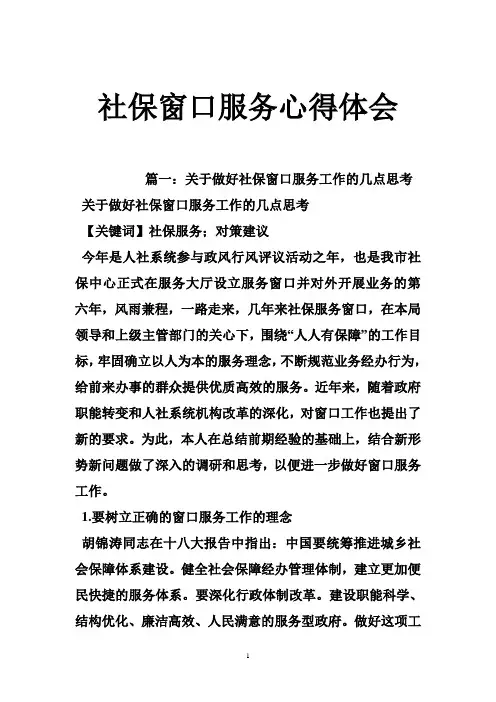 社保窗口服务心得体会

篇一：关于做好社保窗口服务工作的几点思考

关于做好社保窗口服务工作的几点思考

【关键词】社保服务；对策建议

今年是人社系统参与政风行风评议活动之年，也是我市社保中心正式在服务大厅设立服务窗口并对外开展业务的第六年，风雨兼程，一路走来，几年来社保服务窗口，在本局领导和上级主管部门的关心下，围绕“人人有保障”的工作目标，牢固确立以人为本的服务理念，不断规范业务经办行为，给前来办事的群众提供优质高效的服务。近年来，随着政府职能转变和人社系统机构改革的深化，对窗口工作也提出了新的要求。为此，本人在总结前期经验的基础上，结合新形势新问题做了深入的调研和思考，以便进一步做好窗口服务工作。

1.要树立正确的窗口服务工作的理念

胡锦涛同志在十八大报告中指出：中国要统筹推进城乡社会保障体系建设。健全社会保障经办管理体制，建立更加便民快捷的服务体系。要深化行政体制改革。建设职能科学、结构优化、廉洁高效、人民满意的服务型政府。做好这项工

1